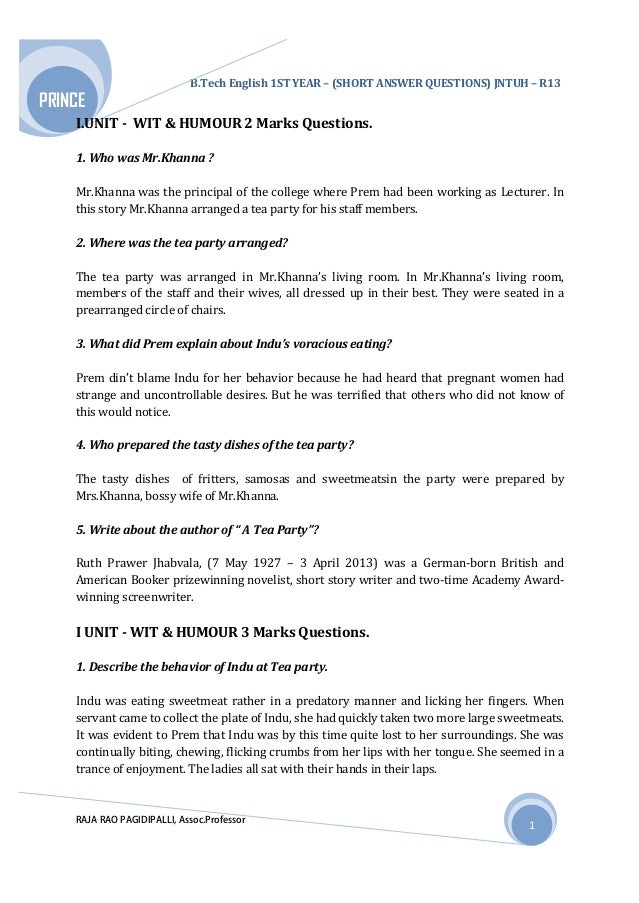 PRINCE

B.Tech English 1ST YEAR – (SHORT ANSWER QUESTIONS) JNTUH – R13

I.UNIT - WIT & HUMOUR 2 Marks Questions.

1. Who was Mr.Khanna ?

Mr.Khanna was the principal of the college where Prem had been working as Lecturer. In this story Mr.Khanna arranged a tea party for his staff members.

2. Where was the tea party arranged?

The tea party was arranged in Mr.Khanna's living room. In Mr.Khanna's living room, members of the staff and their wives, all dressed up in their best. They were seated in a prearranged circle of chairs.

3. What did Prem explain about Indu's voracious eating?

Prem din't blame Indu for her behavior because he had heard that pregnant women had strange and uncontrollable desires. But he was terrified that others who did not know of this would notice.

4. Who prepared the tasty dishes of the tea party?

The tasty dishes of fritters, samosas and sweetmeatsin the party were prepared by Mrs.Khanna, bossy wife of Mr.Khanna.

5. Write about the author of "A Tea Party"?

Ruth Prawer Jhabvala, (7 May 1927 – 3 April 2013) was a German-born British and American Booker prizewinning novelist, short story writer and two-time Academy Award-winning screenwriter.

I UNIT - WIT & HUMOUR 3 Marks Questions.

1. Describe the behavior of Indu at Tea party.

Indu was eating sweetmeat rather in a predatory manner and licking her fingers. When servant came to collect the plate of Indu, she had quickly taken two more large sweetmeats. It was evident to Prem that Indu was by this time quite lost to her surroundings. She was continually biting, chewing, flicking crumbs from her lips with her tongue. She seemed in a trance of enjoyment. The ladies all sat with their hands in their laps.

RAJA RAO PAGIDIPALLI, Assoc.Professor

1